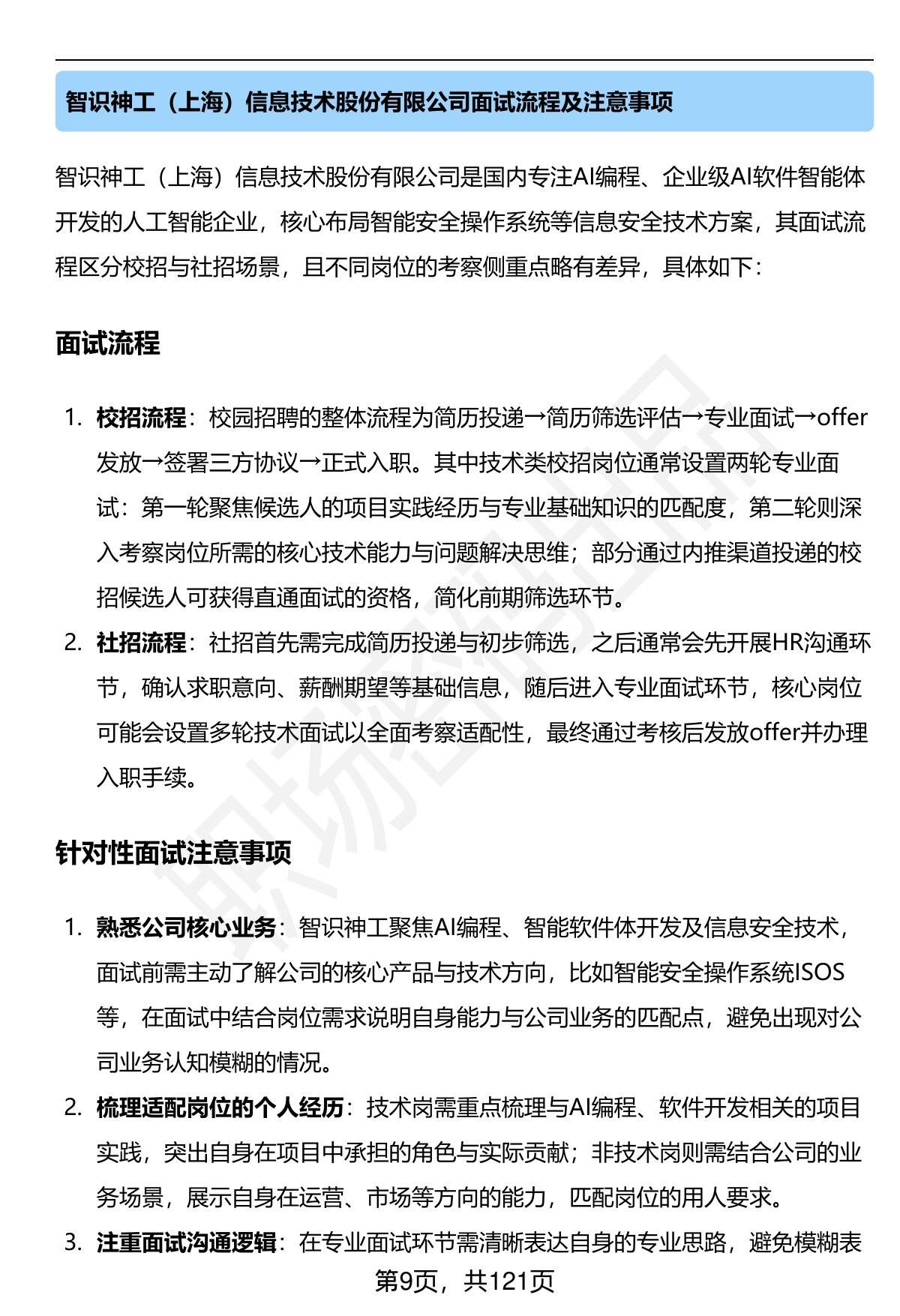 智识神工（上海）信息技术股份有限公司面试流程及注意事项

智识神工（上海）信息技术股份有限公司是国内专注AI编程、企业级AI软件智能体开发的人工智能企业，核心布局智能安全操作系统等信息安全技术方案，其面试流程区分校招与社招场景，且不同岗位的考察侧重点略有差异，具体如下：

面试流程

1. 校招流程：校园招聘的整体流程为简历投递→简历筛选评估→专业面试→offer发放→签署三方协议→正式入职。其中技术类校招岗位通常设置两轮专业面试：第一轮聚焦候选人的项目实践经历与专业基础知识的匹配度，第二轮则深入考察岗位所需的核心技术能力与问题解决思维；部分通过内推渠道投递的校招候选人可获得直通面试的资格，简化前期筛选环节。
2. 社招流程：社招首先需完成简历投递与初步筛选，之后通常会先开展HR沟通环节，确认求职意向、薪酬期望等基础信息，随后进入专业面试环节，核心岗位可能会设置多轮技术面试以全面考察适配性，最终通过考核后发放offer并办理入职手续。

针对性面试注意事项

1. 熟悉公司核心业务：智识神工聚焦AI编程、智能软件体开发及信息安全技术，面试前需主动了解公司的核心产品与技术方向，比如智能安全操作系统ISOS等，在面试中结合岗位需求说明自身能力与公司业务的匹配点，避免出现对公司业务认知模糊的情况。
2. 梳理适配岗位的个人经历：技术岗需重点梳理与AI编程、软件开发相关的项目实践，突出自身在项目中承担的角色与实际贡献；非技术岗则需结合公司的业务场景，展示自身在运营、市场等方向的能力，匹配岗位的用人要求。
3. 注重面试沟通逻辑：在专业面试环节需清晰表达自身的专业思路，避免模糊表

第9页，共121页